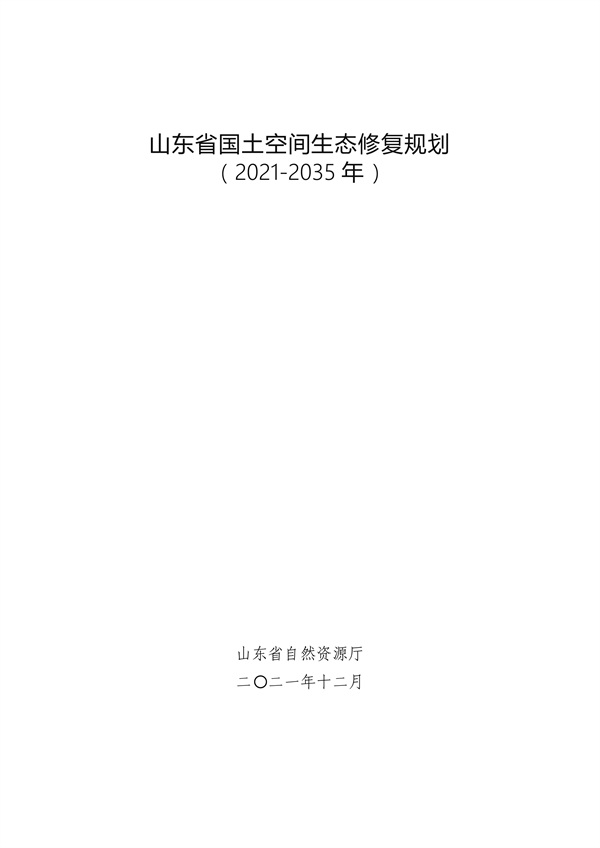 山东省国土空间生态修复规划
（2021-2035 年）

山东省自然资源厅
二〇二一年十二月